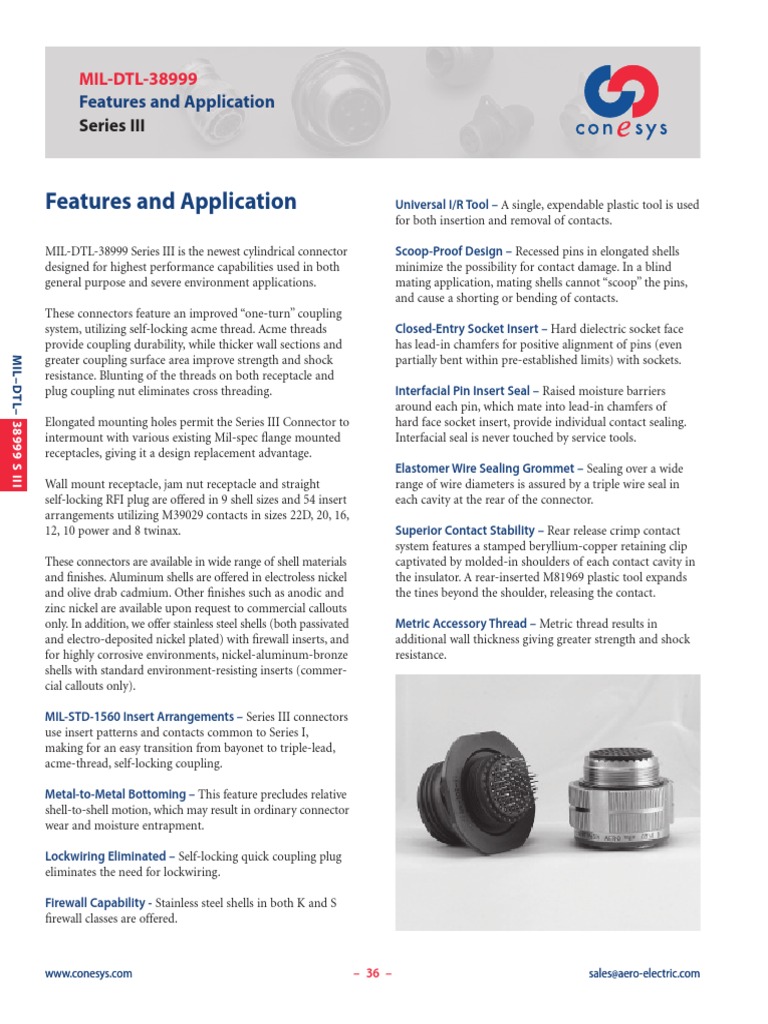 MIL-DTL-38999
Features and Application
Series III

conesys

MIL–DTL–38999 S III

Features and Application

MIL-DTL-38999 Series III is the newest cylindrical connector designed for highest performance capabilities used in both general purpose and severe environment applications.

These connectors feature an improved "one-turn" coupling system, utilizing self-locking acme thread. Acme threads provide coupling durability, while thicker wall sections and greater coupling surface area improve strength and shock resistance. Blunting of the threads on both receptacle and plug coupling nut eliminates cross threading.

Elongated mounting holes permit the Series III Connector to intermount with various existing Mil-spec flange mounted receptacles, giving it a design replacement advantage.

Wall mount receptacle, jam nut receptacle and straight self-locking RFI plug are offered in 9 shell sizes and 54 insert arrangements utilizing M39029 contacts in sizes 22D, 20, 16, 12, 10 power and 8 twinax.

These connectors are available in wide range of shell materials and finishes. Aluminum shells are offered in electroless nickel and olive drab cadmium. Other finishes such as anodic and zinc nickel are available upon request to commercial callouts only. In addition, we offer stainless steel shells (both passivated and electro-deposited nickel plated) with firewall inserts, and for highly corrosive environments, nickel-aluminum-bronze shells with standard environment-resisting inserts (commercial callouts only).

MIL-STD-1560 Insert Arrangements – Series III connectors use insert patterns and contacts common to Series I, making for an easy transition from bayonet to triple-lead, acme-thread, self-locking coupling.

Metal-to-Metal Bottoming – This feature precludes relative shell-to-shell motion, which may result in ordinary connector wear and moisture entrapment.

Lockwiring Eliminated – Self-locking quick coupling plug eliminates the need for lockwiring.

Firewall Capability - Stainless steel shells in both K and S firewall classes are offered.

Universal I/R Tool – A single, expendable plastic tool is used for both insertion and removal of contacts.

Scoop-Proof Design – Recessed pins in elongated shells minimize the possibility for contact damage. In a blind mating application, mating shells cannot "scoop" the pins, and cause a shorting or bending of contacts.

Closed-Entry Socket Insert – Hard dielectric socket face has lead-in chamfers for positive alignment of pins (even partially bent within pre-established limits) with sockets.

Interfacial Pin Insert Seal – Raised moisture barriers around each pin, which mate into lead-in chamfers of hard face socket insert, provide individual contact sealing. Interfacial seal is never touched by service tools.

Elastomer Wire Sealing Grommet – Sealing over a wide range of wire diameters is assured by a triple wire seal in each cavity at the rear of the connector.

Superior Contact Stability – Rear release crimp contact system features a stamped beryllium-copper retaining clip captivated by molded-in shoulders of each contact cavity in the insulator. A rear-inserted M81969 plastic tool expands the tines beyond the shoulder, releasing the contact.

Metric Accessory Thread – Metric thread results in additional wall thickness giving greater strength and shock resistance.

www.conesys.com – 36 – sales@aero-electric.com